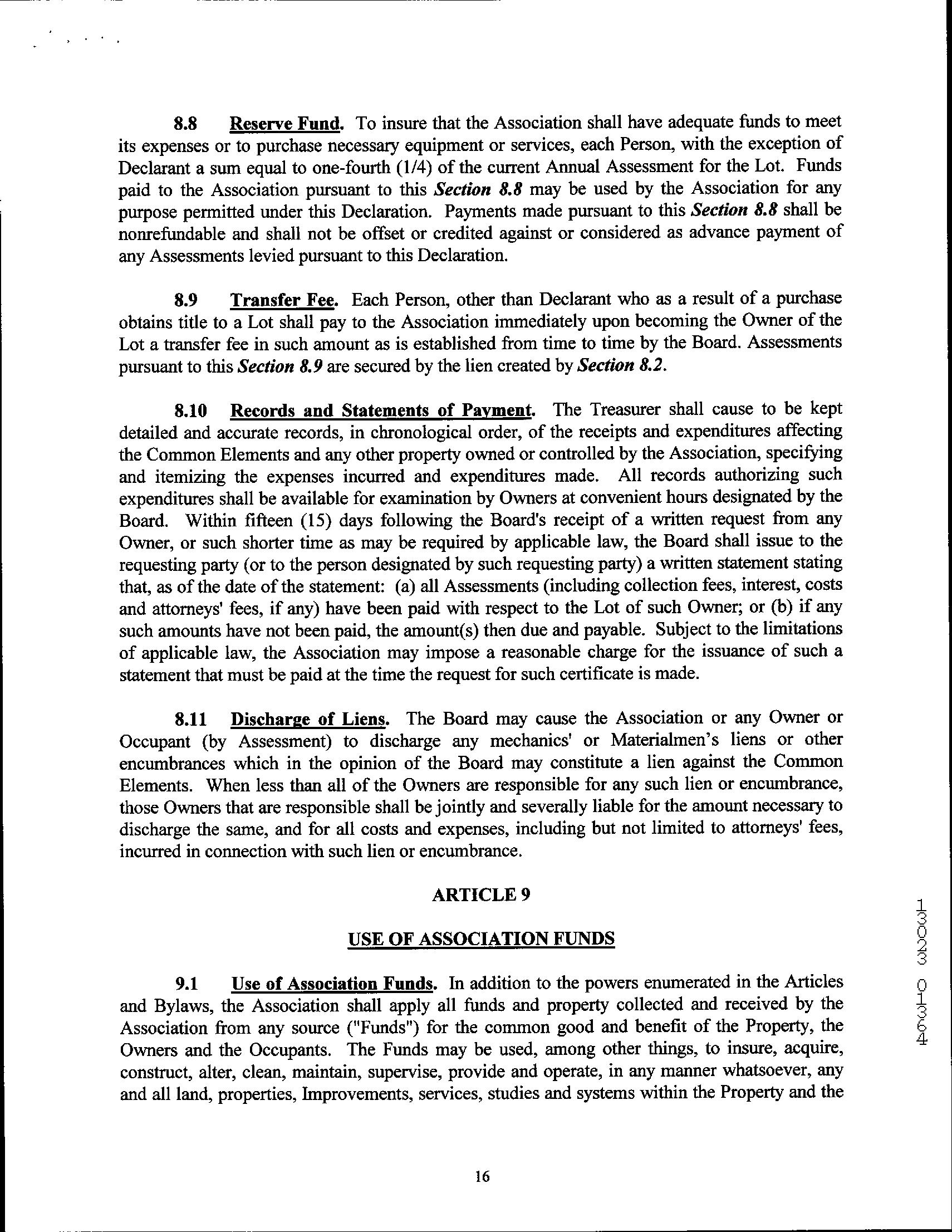 8.8 Reserve Fund. To insure that the Association shall have adequate funds to meet its expenses or to purchase necessary equipment or services, each Person, with the exception of Declarant a sum equal to one-fourth (1/4) of the current Annual Assessment for the Lot. Funds paid to the Association pursuant to this Section 8.8 may be used by the Association for any purpose permitted under this Declaration. Payments made pursuant to this Section 8.8 shall be nonrefundable and shall not be offset or credited against or considered as advance payment of any Assessments levied pursuant to this Declaration.

8.9 Transfer Fee. Each Person, other than Declarant who as a result of a purchase obtains title to a Lot shall pay to the Association immediately upon becoming the Owner of the Lot a transfer fee in such amount as is established from time to time by the Board. Assessments pursuant to this Section 8.9 are secured by the lien created by Section 8.2.

8.10 Records and Statements of Payment. The Treasurer shall cause to be kept detailed and accurate records, in chronological order, of the receipts and expenditures affecting the Common Elements and any other property owned or controlled by the Association, specifying and itemizing the expenses incurred and expenditures made. All records authorizing such expenditures shall be available for examination by Owners at convenient hours designated by the Board. Within fifteen (15) days following the Board's receipt of a written request from any Owner, or such shorter time as may be required by applicable law, the Board shall issue to the requesting party (or to the person designated by such requesting party) a written statement stating that, as of the date of the statement: (a) all Assessments (including collection fees, interest, costs and attorneys' fees, if any) have been paid with respect to the Lot of such Owner; or (b) if any such amounts have not been paid, the amount(s) then due and payable. Subject to the limitations of applicable law, the Association may impose a reasonable charge for the issuance of such a statement that must be paid at the time the request for such certificate is made.

8.11 Discharge of Liens. The Board may cause the Association or any Owner or Occupant (by Assessment) to discharge any mechanics' or Materialmen's liens or other encumbrances which in the opinion of the Board may constitute a lien against the Common Elements. When less than all of the Owners are responsible for any such lien or encumbrance, those Owners that are responsible shall be jointly and severally liable for the amount necessary to discharge the same, and for all costs and expenses, including but not limited to attorneys' fees, incurred in connection with such lien or encumbrance.

ARTICLE 9

USE OF ASSOCIATION FUNDS

9.1 Use of Association Funds. In addition to the powers enumerated in the Articles and Bylaws, the Association shall apply all funds and property collected and received by the Association from any source ("Funds") for the common good and benefit of the Property, the Owners and the Occupants. The Funds may be used, among other things, to insure, acquire, construct, alter, clean, maintain, supervise, provide and operate, in any manner whatsoever, any and all land, properties, Improvements, services, studies and systems within the Property and the

13023 01364

16